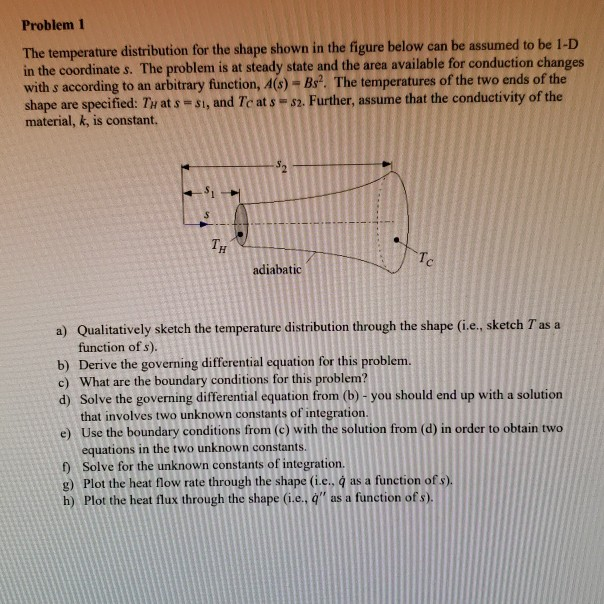 Problem 1

The temperature distribution for the shape shown in the figure below can be assumed to be 1-D in the coordinate $s$. The problem is at steady state and the area available for conduction changes with $s$ according to an arbitrary function, $A(s) = Bs^2$. The temperatures of the two ends of the shape are specified: $T_H$ at $s = s_1$, and $T_C$ at $s = s_2$. Further, assume that the conductivity of the material, $k$, is constant.

$s_2$
$s_1$
$s$
$T_H$
adiabatic
$T_C$

a) Qualitatively sketch the temperature distribution through the shape (i.e., sketch $T$ as a function of $s$).
b) Derive the governing differential equation for this problem.
c) What are the boundary conditions for this problem?
d) Solve the governing differential equation from (b) - you should end up with a solution that involves two unknown constants of integration.
e) Use the boundary conditions from (c) with the solution from (d) in order to obtain two equations in the two unknown constants.
f) Solve for the unknown constants of integration.
g) Plot the heat flow rate through the shape (i.e., $\dot{q}$ as a function of $s$).
h) Plot the heat flux through the shape (i.e., $\dot{q}''$ as a function of $s$).